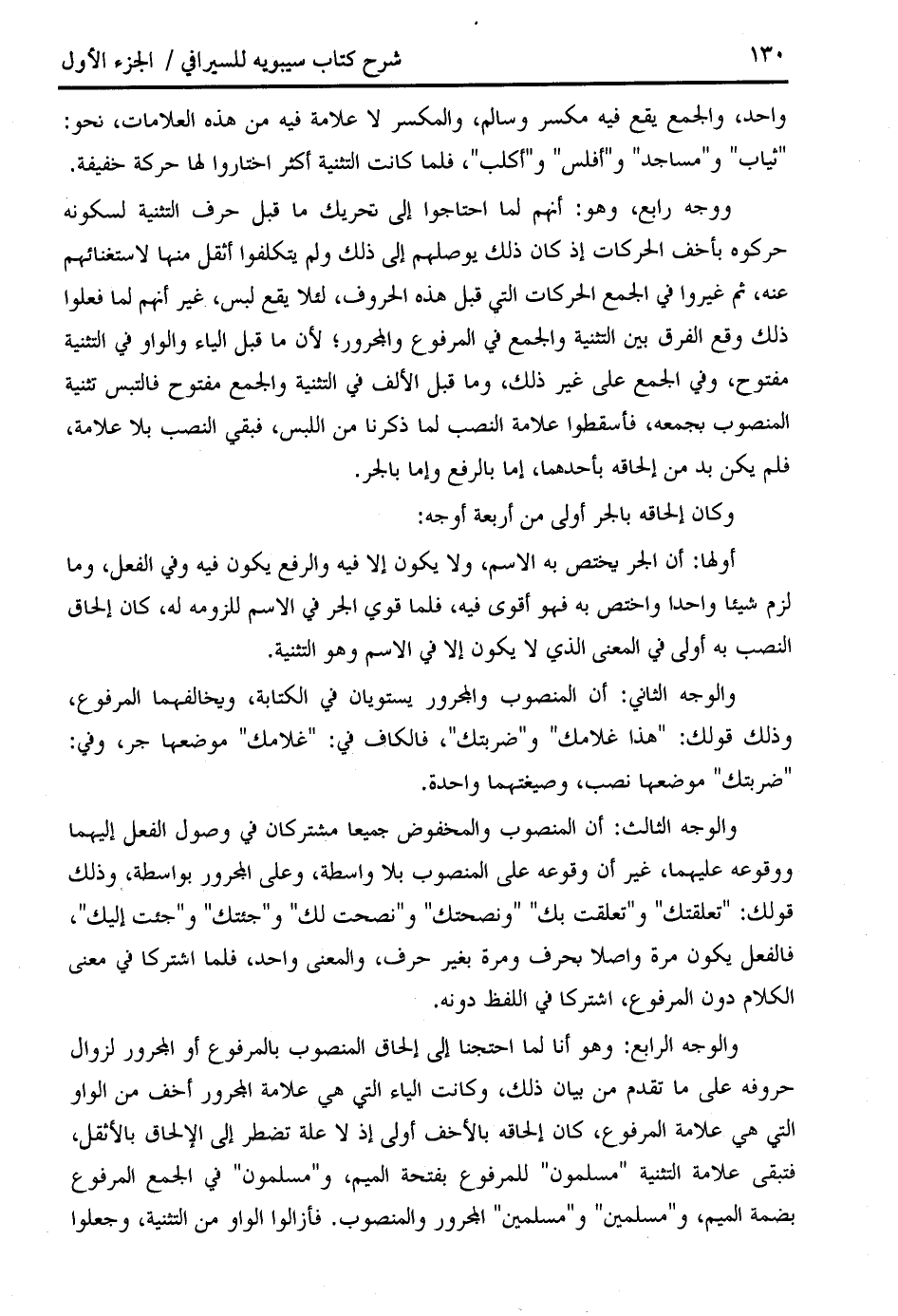 ١٣٠ شرح كتاب سيبويه للسيرافي / الجزء الأول

واحد، والجمع يقع فيه مكسر وسالم، والمكسر لا علامة فيه من هذه العلامات، نحو: "ثياب" و"مساجد" و"أفلس" و"أكلب"، فلما كانت التثنية أكثر اختاروا لها حركة خفيفة.

ووجه رابع، وهو: أنهم لما احتاجوا إلى تحريك ما قبل حرف التثنية لسكونه حركوه بأخف الحركات إذ كان ذلك يوصلهم إلى ذلك ولم يتكلفوا أثقل منها لاستغنائهم عنه، ثم غيروا في الجمع الحركات التي قبل هذه الحروف، لئلا يقع لبس، غير أنهم لما فعلوا ذلك وقع الفرق بين التثنية والجمع في المرفوع والمجرور؛ لأن ما قبل الياء والواو في التثنية مفتوح، وفي الجمع على غير ذلك، وما قبل الألف في التثنية والجمع مفتوح فالتبس تثنية المنصوب بجمعه، فأسقطوا علامة النصب لما ذكرنا من اللبس، فبقي النصب بلا علامة، فلم يكن بد من إلحاقه بأحدهما، إما بالرفع وإما بالجر.

وكان إلحاقه بالجر أولى من أربعة أوجه:

أولها: أن الجر يختص به الاسم، ولا يكون إلا فيه والرفع يكون فيه وفي الفعل، وما لزم شيئا واحدا واختص به فهو أقوى فيه، فلما قوي الجر في الاسم للزومه له، كان إلحاق النصب به أولى في المعنى الذي لا يكون إلا في الاسم وهو التثنية.

والوجه الثاني: أن المنصوب والمجرور يستويان في الكتابة، ويخالفهما المرفوع، وذلك قولك: "هذا غلامك" و"ضربتك"، فالكاف في: "غلامك" موضعها جر، وفي: "ضربتك" موضعها نصب، وصيغتهما واحدة.

والوجه الثالث: أن المنصوب والمخفوض جميعا مشتركان في وصول الفعل إليهما ووقوعه عليهما، غير أن وقوعه على المنصوب بلا واسطة، وعلى المجرور بواسطة، وذلك قولك: "تعلقتك" و"تعلقت بك" "ونصحتك" و"نصحت لك" و"جئتك" و"جئت إليك"، فالفعل يكون مرة واصلا بحرف ومرة بغير حرف، والمعنى واحد، فلما اشتركا في معنى الكلام دون المرفوع، اشتركا في اللفظ دونه.

والوجه الرابع: وهو أنا لما احتجنا إلى إلحاق المنصوب بالمرفوع أو المجرور لزوال حروفه على ما تقدم من بيان ذلك، وكانت الياء التي هي علامة المجرور أخف من الواو التي هي علامة المرفوع، كان إلحاقه بالأخف أولى إذ لا علة تضطر إلى الإلحاق بالأثقل، فتبقى علامة التثنية "مسلمون" للمرفوع بفتحة الميم، و"مسلمون" في الجمع المرفوع بضمة الميم، و"مسلمين" و"مسلمين" المجرور والمنصوب. فأزالوا الواو من التثنية، وجعلوا